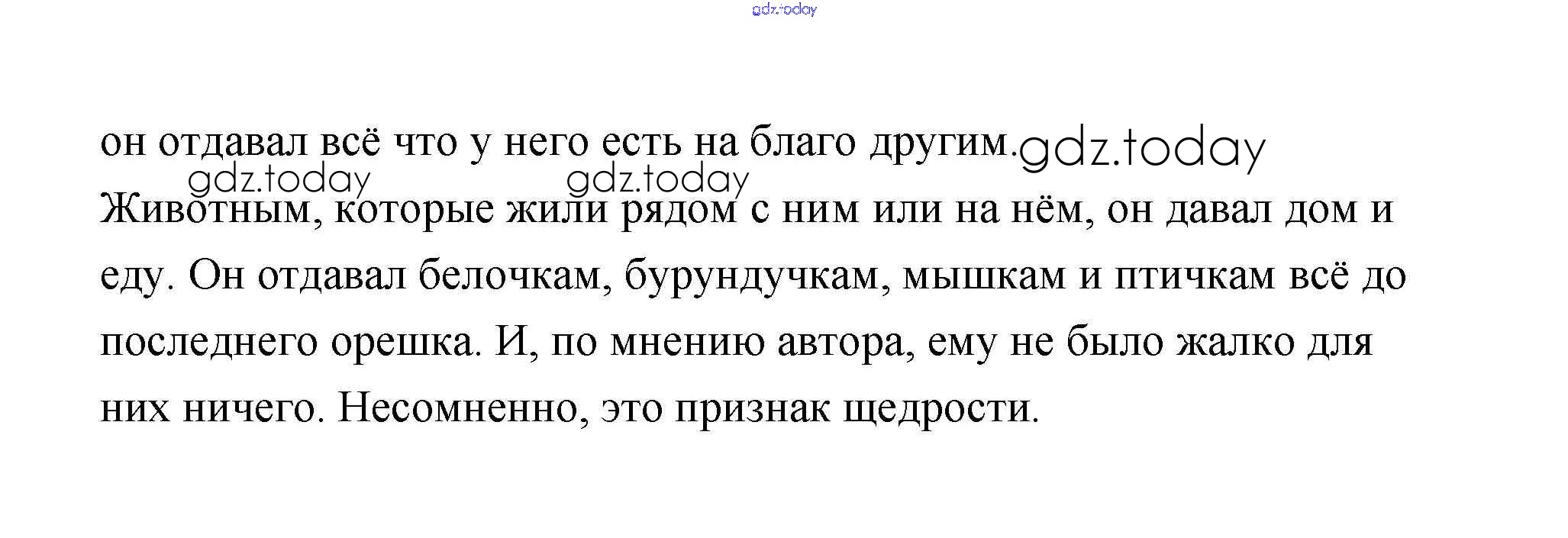 он отдавал всё что у него есть на благо другим. Животным, которые жили рядом с ним или на нём, он давал дом и еду. Он отдавал белочкам, бурундучкам, мышкам и птичкам всё до последнего орешка. И, по мнению автора, ему не было жалко для них ничего. Несомненно, это признак щедрости.

gdz.today